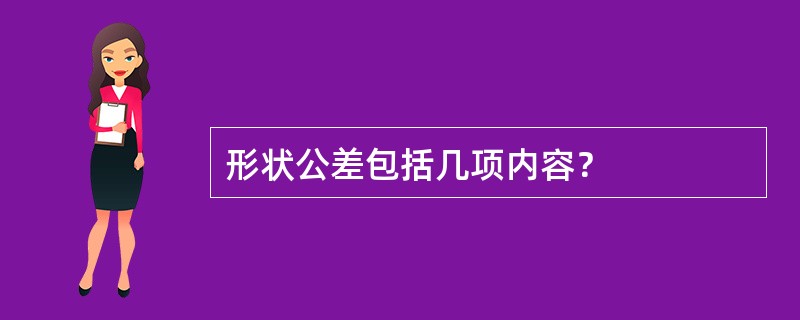 形状公差包括几项内容?